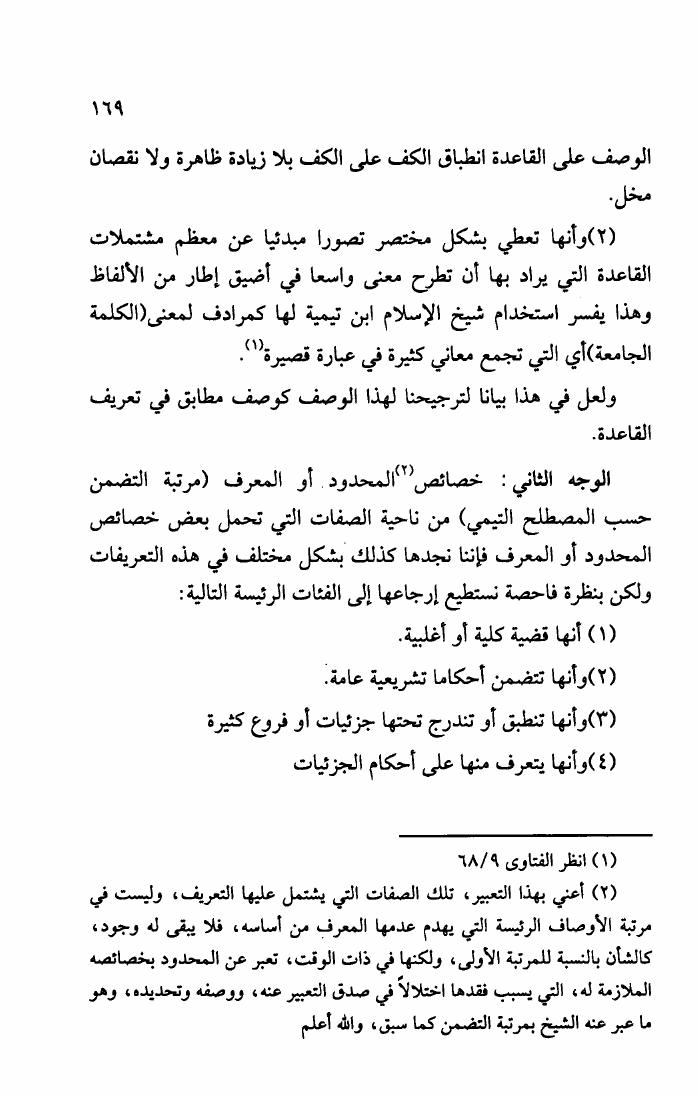 ١٦٩

الوصف على القاعدة انطباق الكف على الكف بلا زيادة ظاهرة ولا نقصان مخل.

(٢)وأنها تعطي بشكل مختصر تصورا مبدئيا عن معظم مشتملات القاعدة التي يراد بها أن تطرح معنى واسعا في أضيق إطار من الألفاظ وهذا يفسر استخدام شيخ الإسلام ابن تيمية لها كمرادف لمعنى(الكلمة الجامعة)أي التي تجمع معاني كثيرة في عبارة قصيرة$^{(١)}$.

ولعل في هذا بيانا لترجيحنا لهذا الوصف كوصف مطابق في تعريف القاعدة.

الوجه الثاني : خصائص$^{(٢)}$المحدود أو المعرف (مرتبة التضمن حسب المصطلح التيمي) من ناحية الصفات التي تحمل بعض خصائص المحدود أو المعرف فإننا نجدها كذلك بشكل مختلف في هذه التعريفات ولكن بنظرة فاحصة نستطيع إرجاعها إلى الفئات الرئيسة التالية:

(١) أنها قضية كلية أو أغلبية.

(٢)وأنها تتضمن أحكاما تشريعية عامة.

(٣)وأنها تنطبق أو تندرج تحتها جزئيات أو فروع كثيرة

(٤)وأنها يتعرف منها على أحكام الجزئيات

(١) انظر الفتاوى ٦٨/٩

(٢) أعني بهذا التعبير، تلك الصفات التي يشتمل عليها التعريف، وليست في مرتبة الأوصاف الرئيسة التي يهدم عدمها المعرف من أساسه، فلا يبقى له وجود، كالشأن بالنسبة للمرتبة الأولى، ولكنها في ذات الوقت، تعبر عن المحدود بخصائصه الملازمة له، التي يسبب فقدها اختلالاً في صدق التعبير عنه، ووصفه وتحديده، وهو ما عبر عنه الشيخ بمرتبة التضمن كما سبق، والله أعلم